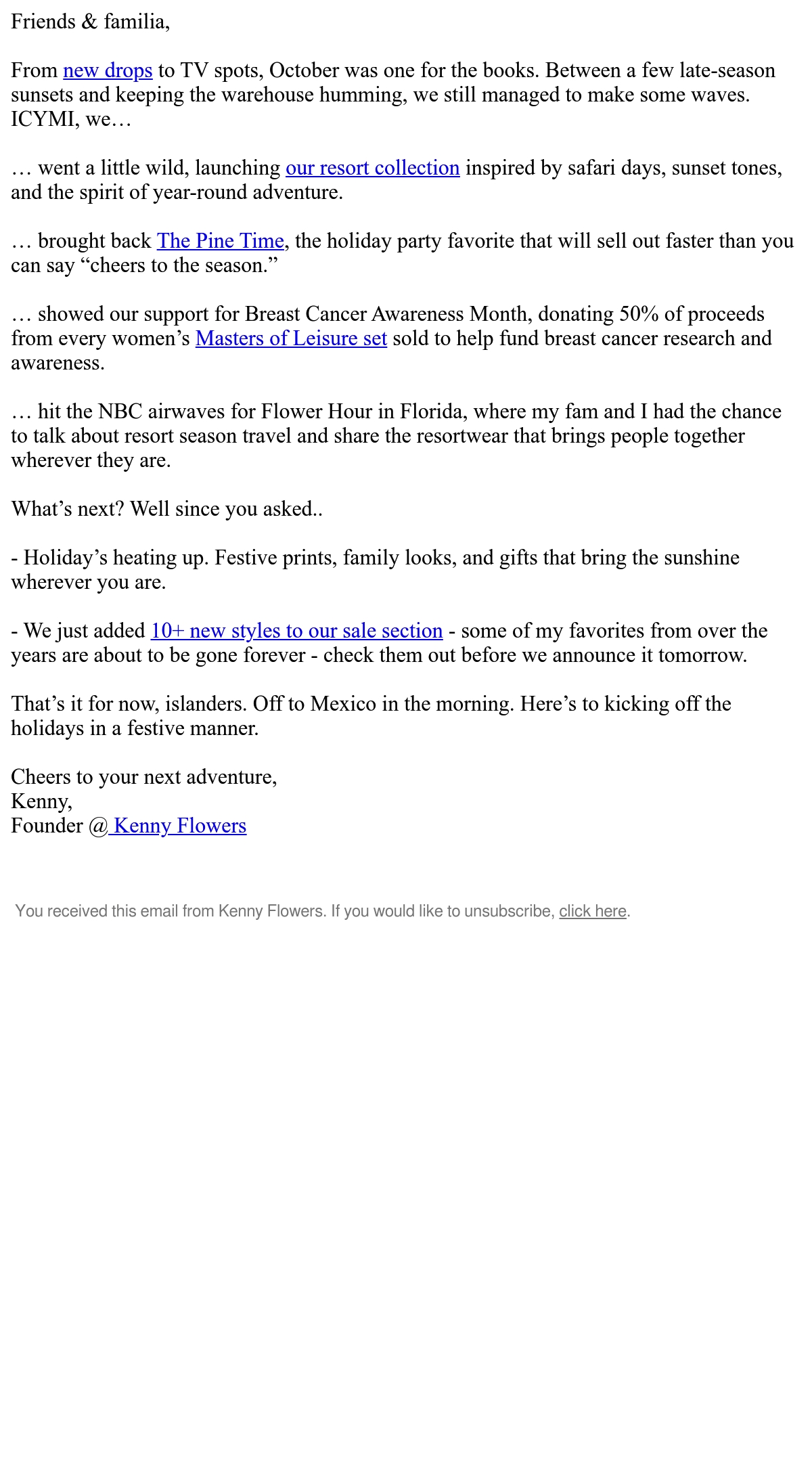 Friends & familia,

From new drops to TV spots, October was one for the books. Between a few late-season sunsets and keeping the warehouse humming, we still managed to make some waves. ICYMI, we…

… went a little wild, launching our resort collection inspired by safari days, sunset tones, and the spirit of year-round adventure.

… brought back The Pine Time, the holiday party favorite that will sell out faster than you can say “cheers to the season.”

… showed our support for Breast Cancer Awareness Month, donating 50% of proceeds from every women’s Masters of Leisure set sold to help fund breast cancer research and awareness.

… hit the NBC airwaves for Flower Hour in Florida, where my fam and I had the chance to talk about resort season travel and share the resortwear that brings people together wherever they are.

What’s next? Well since you asked..

- Holiday’s heating up. Festive prints, family looks, and gifts that bring the sunshine wherever you are.

- We just added 10+ new styles to our sale section - some of my favorites from over the years are about to be gone forever - check them out before we announce it tomorrow.

That’s it for now, islanders. Off to Mexico in the morning. Here’s to kicking off the holidays in a festive manner.

Cheers to your next adventure,
Kenny,
Founder @ Kenny Flowers

You received this email from Kenny Flowers. If you would like to unsubscribe, click here.